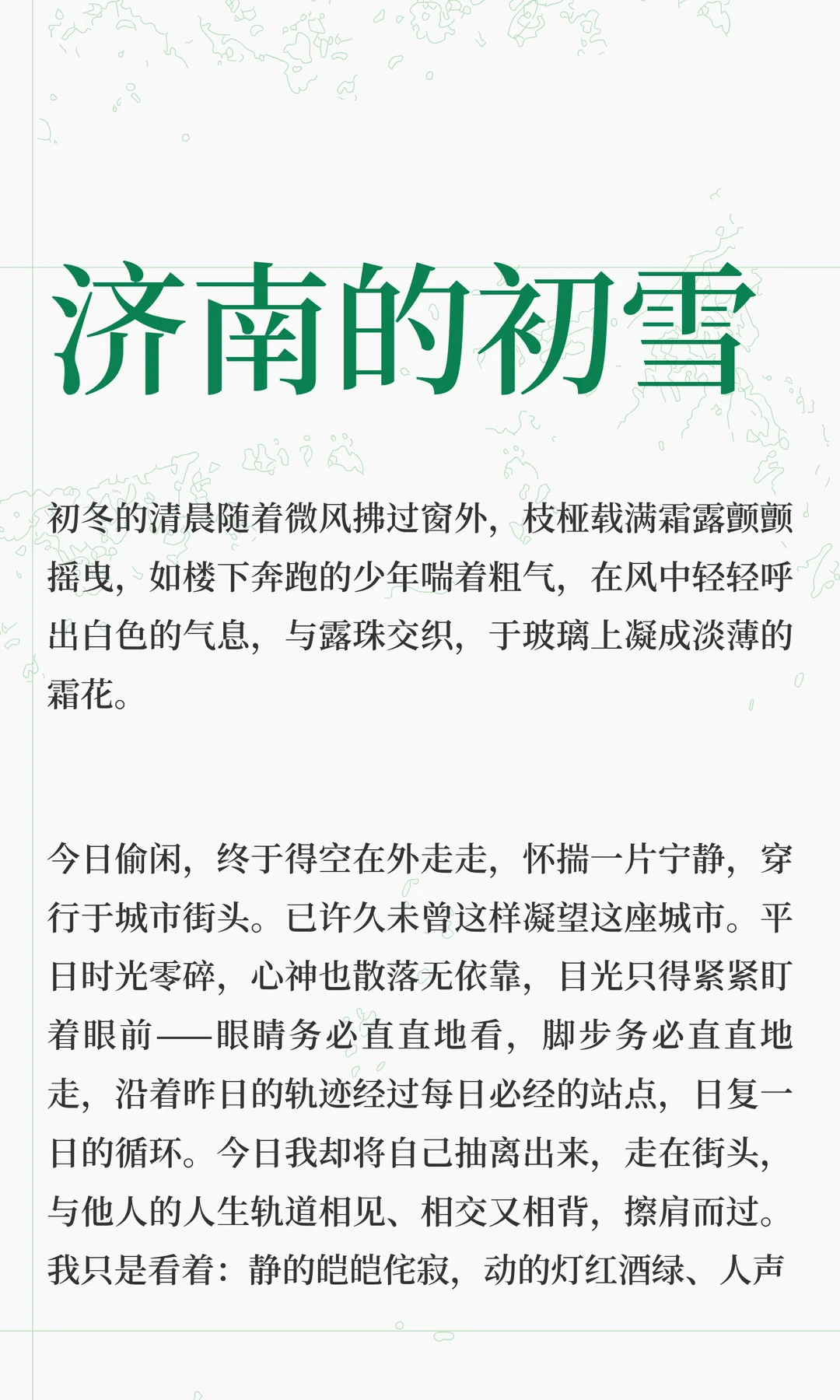 济南的初雪

初冬的清晨随着微风拂过窗外，枝桠载满霜露颤颤摇曳，如楼下奔跑的少年喘着粗气，在风中轻轻呼出白色的气息，与露珠交织，于玻璃上凝成淡薄的霜花。

今日偷闲，终于得空在外走走，怀揣一片宁静，穿行于城市街头。已许久未曾这样凝望这座城市。平日时光零碎，心神也散落无依靠，目光只得紧紧盯着眼前——眼睛务必直直地看，脚步务必直直地走，沿着昨日的轨迹经过每日必经的站点，日复一日的循环。今日我却将自己抽离出来，走在街头，与他人的人生轨道相见、相交又相背，擦肩而过。我只是看着：静的皑皑侘寂，动的灯红酒绿、人声